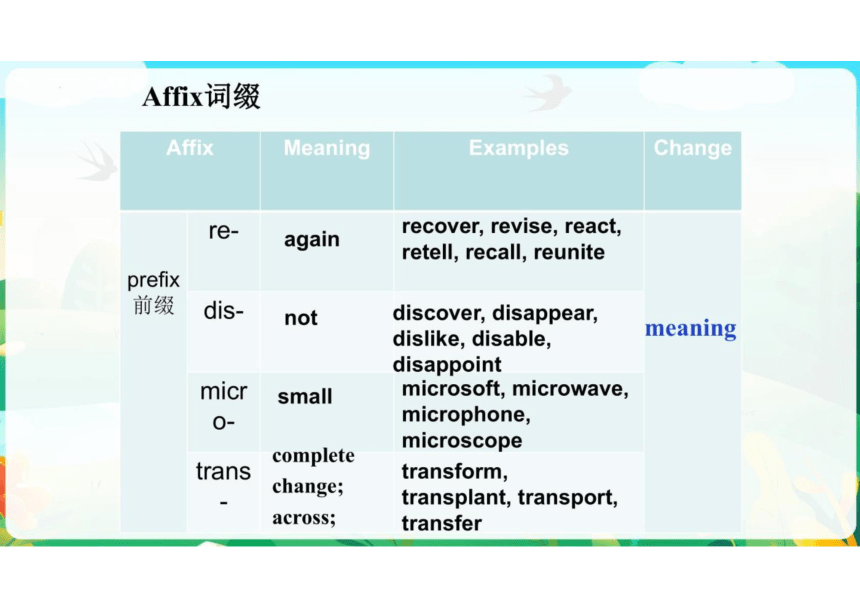 Affix词缀

| Affix | | Meaning | Examples | Change |
|---|---|---|---|---|
| prefix 前缀 | re- | again | recover, revise, react, retell, recall, reunite | meaning |
| | dis- | not | discover, disappear, dislike, disable, disappoint | |
| | micro- | small | microsoft, microwave, microphone, microscope | |
| | trans- | complete change; across; | transform, transplant, transport, transfer | |